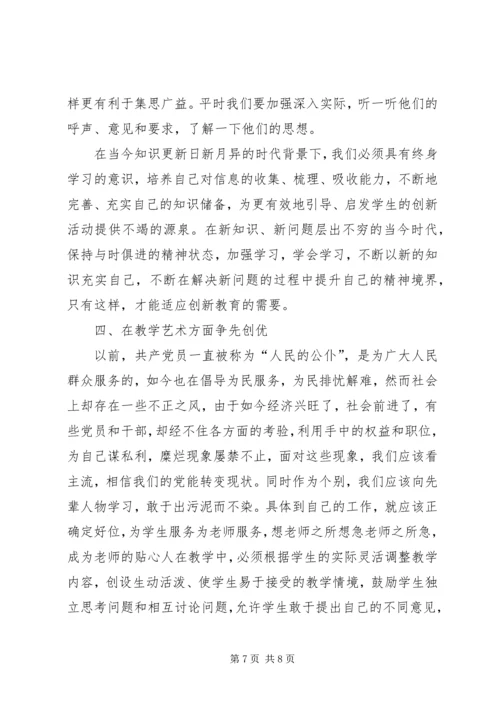 样更有利于集思广益。平时我们要加强深入实际，听一听他们的呼声、意见和要求，了解一下他们的思想。

在当今知识更新日新月异的时代背景下，我们必须具有终身学习的意识，培养自己对信息的收集、梳理、吸收能力，不断地完善、充实自己的知识储备，为更有效地引导、启发学生的创新活动提供不竭的源泉。在新知识、新问题层出不穷的当今时代，保持与时俱进的精神状态，加强学习，学会学习，不断以新的知识充实自己，不断在解决新问题的过程中提升自己的精神境界，只有这样，才能适应创新教育的需要。

四、在教学艺术方面争先创优

以前，共产党员一直被称为“人民的公仆”，是为广大人民群众服务的，如今也在倡导为民服务，为民排忧解难，然而社会上却存在一些不正之风，由于如今经济兴旺了，社会前进了，有些党员和干部，却经不住各方面的考验，利用手中的权益和职位，为自己谋私利，糜烂现象屡禁不止，面对这些现象，我们应该看主流，相信我们的党能转变现状。同时作为个别，我们应该向先辈人物学习，敢于出污泥而不染。具体到自己的工作，就应该正确定好位，为学生服务为老师服务，想老师之所想急老师之所急，成为老师的贴心人在教学中，必须根据学生的实际灵活调整教学内容，创设生动活泼、使学生易于接受的教学情境，鼓励学生独立思考问题和相互讨论问题，允许学生敢于提出自己的不同意见，

第 7 页 共 8 页